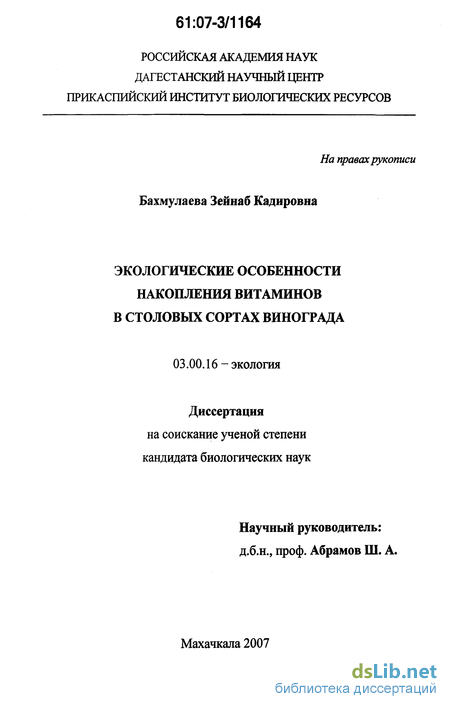 61:07-3/1164

РОССИЙСКАЯ АКАДЕМИЯ НАУК
ДАГЕСТАНСКИЙ НАУЧНЫЙ ЦЕНТР
ПРИКАСПИЙСКИЙ ИНСТИТУТ БИОЛОГИЧЕСКИХ РЕСУРСОВ

На правах рукописи

Бахмулаева Зейнаб Кадировна

ЭКОЛОГИЧЕСКИЕ ОСОБЕННОСТИ
НАКОПЛЕНИЯ ВИТАМИНОВ
В СТОЛОВЫХ СОРТАХ ВИНОГРАДА

03.00.16 – экология

Диссертация
на соискание ученой степени
кандидата биологических наук

Научный руководитель:
д.б.н., проф. Абрамов Ш. А.

Махачкала 2007

dsLib.net
библиотека диссертаций